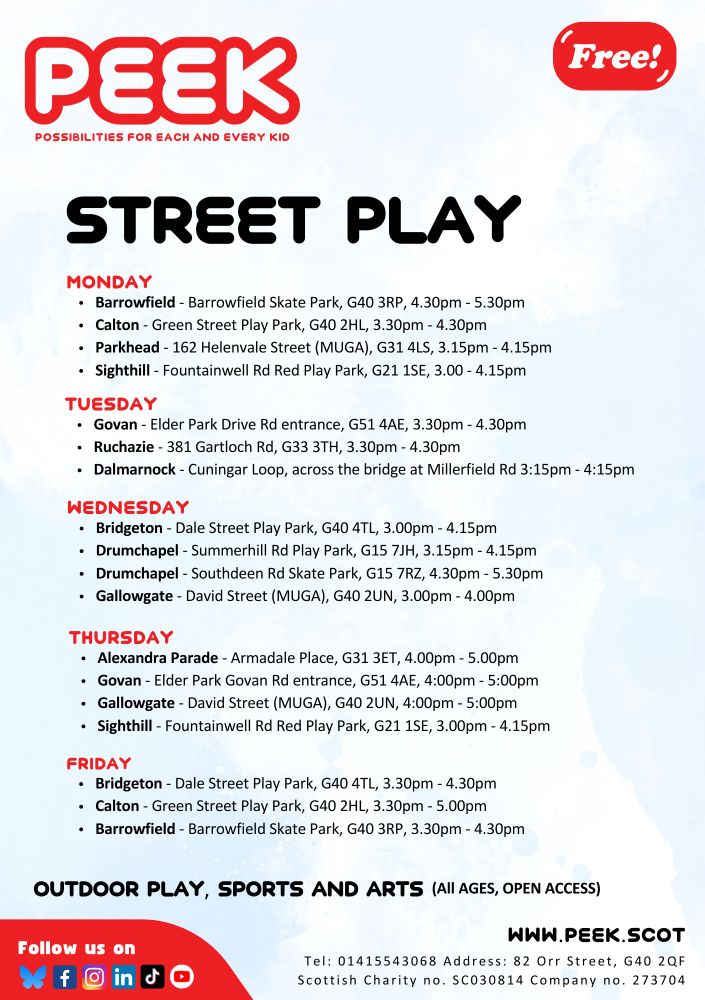 PEEK
POSSIBILITIES FOR EACH AND EVERY KID

Free!

STREET PLAY

MONDAY
- Barrowfield - Barrowfield Skate Park, G40 3RP, 4.30pm - 5.30pm
- Calton - Green Street Play Park, G40 2HL, 3.30pm - 4.30pm
- Parkhead - 162 Helenvale Street (MUGA), G31 4LS, 3.15pm - 4.15pm
- Sighthill - Fountainwell Rd Red Play Park, G21 1SE, 3.00 - 4.15pm

TUESDAY
- Govan - Elder Park Drive Rd entrance, G51 4AE, 3.30pm - 4.30pm
- Ruchazie - 381 Gartloch Rd, G33 3TH, 3.30pm - 4.30pm
- Dalmarnock - Cuningar Loop, across the bridge at Millerfield Rd 3:15pm - 4:15pm

WEDNESDAY
- Bridgeton - Dale Street Play Park, G40 4TL, 3.00pm - 4.15pm
- Drumchapel - Summerhill Rd Play Park, G15 7JH, 3.15pm - 4.15pm
- Drumchapel - Southdeen Rd Skate Park, G15 7RZ, 4.30pm - 5.30pm
- Gallowgate - David Street (MUGA), G40 2UN, 3.00pm - 4.00pm

THURSDAY
- Alexandra Parade - Armadale Place, G31 3ET, 4.00pm - 5.00pm
- Govan - Elder Park Govan Rd entrance, G51 4AE, 4:00pm - 5:00pm
- Gallowgate - David Street (MUGA), G40 2UN, 4:00pm - 5:00pm
- Sighthill - Fountainwell Rd Red Play Park, G21 1SE, 3.00pm - 4.15pm

FRIDAY
- Bridgeton - Dale Street Play Park, G40 4TL, 3.30pm - 4.30pm
- Calton - Green Street Play Park, G40 2HL, 3.30pm - 5.00pm
- Barrowfield - Barrowfield Skate Park, G40 3RP, 3.30pm - 4.30pm

OUTDOOR PLAY, SPORTS AND ARTS (All AGES, OPEN ACCESS)

Follow us on

WWW.PEEK.SCOT
Tel: 01415543068 Address: 82 Orr Street, G40 2QF
Scottish Charity no. SC030814 Company no. 273704